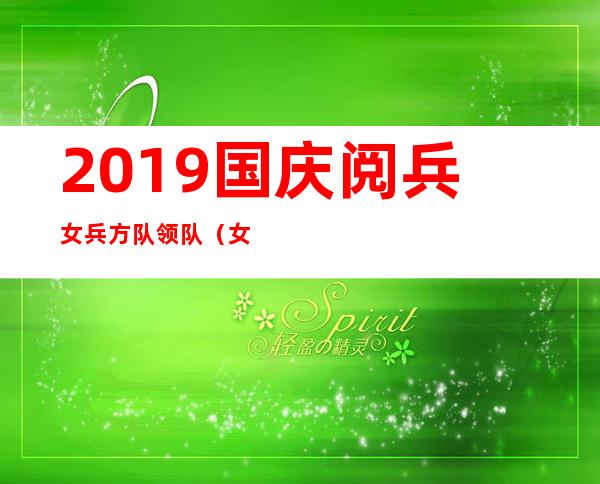 2019国庆阅兵

女兵方队领队（女

Spirit
轻盈の精灵